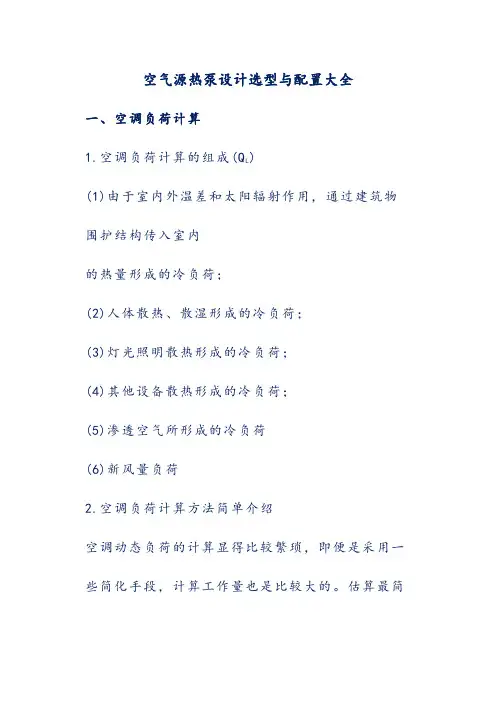 空气源热泵设计选型与配置大全

一、空调负荷计算

1.空调负荷计算的组成($Q_L$)

(1)由于室内外温差和太阳辐射作用，通过建筑物围护结构传入室内
的热量形成的冷负荷；

(2)人体散热、散湿形成的冷负荷；

(3)灯光照明散热形成的冷负荷；

(4)其他设备散热形成的冷负荷；

(5)渗透空气所形成的冷负荷

(6)新风量负荷

2.空调负荷计算方法简单介绍

空调动态负荷的计算显得比较繁琐，即便是采用一些简化手段，计算工作量也是比较大的。估算最简